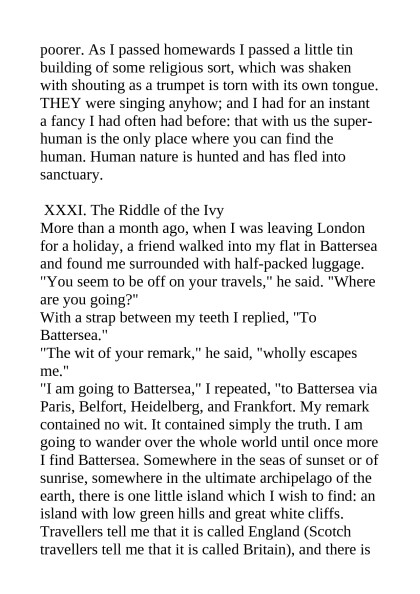 poorer. As I passed homewards I passed a little tin building of some religious sort, which was shaken with shouting as a trumpet is torn with its own tongue. THEY were singing anyhow; and I had for an instant a fancy I had often had before: that with us the superhuman is the only place where you can find the human. Human nature is hunted and has fled into sanctuary.

XXXI. The Riddle of the Ivy
More than a month ago, when I was leaving London for a holiday, a friend walked into my flat in Battersea and found me surrounded with half-packed luggage.
"You seem to be off on your travels," he said. "Where are you going?"
With a strap between my teeth I replied, "To Battersea."
"The wit of your remark," he said, "wholly escapes me."
"I am going to Battersea," I repeated, "to Battersea via Paris, Belfort, Heidelberg, and Frankfort. My remark contained no wit. It contained simply the truth. I am going to wander over the whole world until once more I find Battersea. Somewhere in the seas of sunset or of sunrise, somewhere in the ultimate archipelago of the earth, there is one little island which I wish to find: an island with low green hills and great white cliffs. Travellers tell me that it is called England (Scotch travellers tell me that it is called Britain), and there is